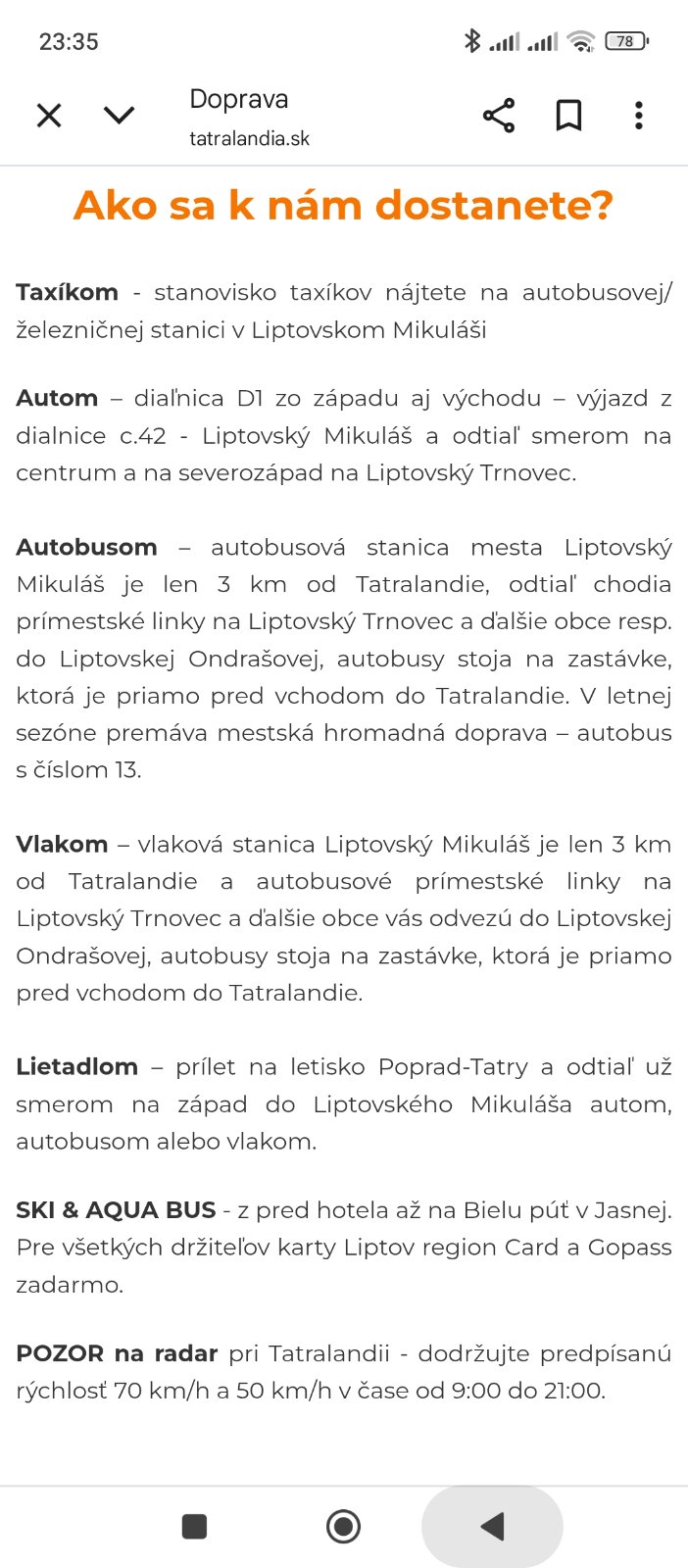 23:35

78

Doprava
tatralandia.sk

Ako sa k nám dostanete?

Taxíkom - stanovisko taxíkov nájtete na autobusovej/ železničnej stanici v Liptovskom Mikuláši

Autom – diaľnica D1 zo západu aj východu – výjazd z dialnice c.42 - Liptovský Mikuláš a odtiaľ smerom na centrum a na severozápad na Liptovský Trnovec.

Autobusom – autobusová stanica mesta Liptovský Mikuláš je len 3 km od Tatralandie, odtiaľ chodia prímestské linky na Liptovský Trnovec a ďalšie obce resp. do Liptovskej Ondrašovej, autobusy stoja na zastávke, ktorá je priamo pred vchodom do Tatralandie. V letnej sezóne premáva mestská hromadná doprava – autobus s číslom 13.

Vlakom – vlaková stanica Liptovský Mikuláš je len 3 km od Tatralandie a autobusové prímestské linky na Liptovský Trnovec a ďalšie obce vás odvezú do Liptovskej Ondrašovej, autobusy stoja na zastávke, ktorá je priamo pred vchodom do Tatralandie.

Lietadlom – prílet na letisko Poprad-Tatry a odtiaľ už smerom na západ do Liptovského Mikuláša autom, autobusom alebo vlakom.

SKI & AQUA BUS - z pred hotela až na Bielu púť v Jasnej. Pre všetkých držiteľov karty Liptov region Card a Gopass zadarmo.

POZOR na radar pri Tatralandii - dodržujte predpísanú rýchlosť 70 km/h a 50 km/h v čase od 9:00 do 21:00.